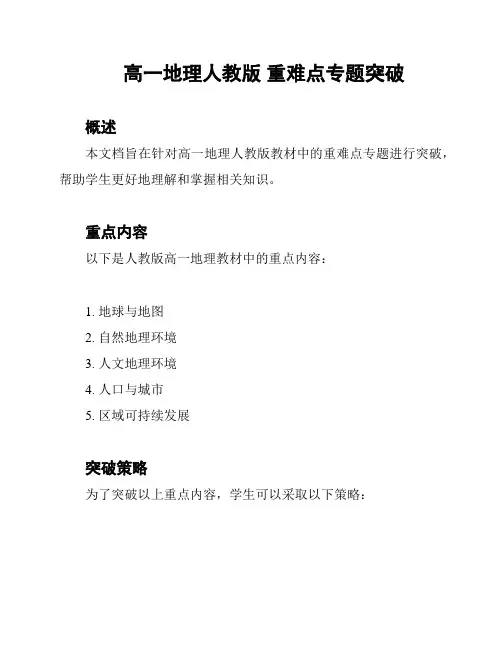 高一地理人教版 重难点专题突破

概述

本文档旨在针对高一地理人教版教材中的重难点专题进行突破，帮助学生更好地理解和掌握相关知识。

重点内容

以下是人教版高一地理教材中的重点内容：

1. 地球与地图
2. 自然地理环境
3. 人文地理环境
4. 人口与城市
5. 区域可持续发展

突破策略

为了突破以上重点内容，学生可以采取以下策略：